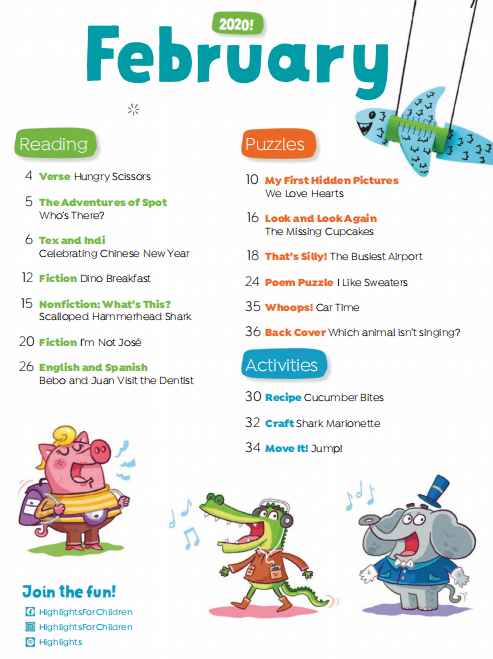 2020!

February

Reading

4 Verse Hungry Scissors

5 The Adventures of Spot
Who's There?

6 Tex and Indi
Celebrating Chinese New Year

12 Fiction Dino Breakfast

15 Nonfiction: What's This?
Scalloped Hammerhead Shark

20 Fiction I'm Not José

26 English and Spanish
Bebo and Juan Visit the Dentist

Puzzles

10 My First Hidden Pictures
We Love Hearts

16 Look and Look Again
The Missing Cupcakes

18 That's Silly! The Busiest Airport

24 Poem Puzzle I Like Sweaters

35 Whoops! Car Time

36 Back Cover Which animal isn't singing?

Activities

30 Recipe Cucumber Bites

32 Craft Shark Marionette

34 Move It! Jump!

Join the fun!

HighlightsForChildren

HighlightsForChildren

Highlights